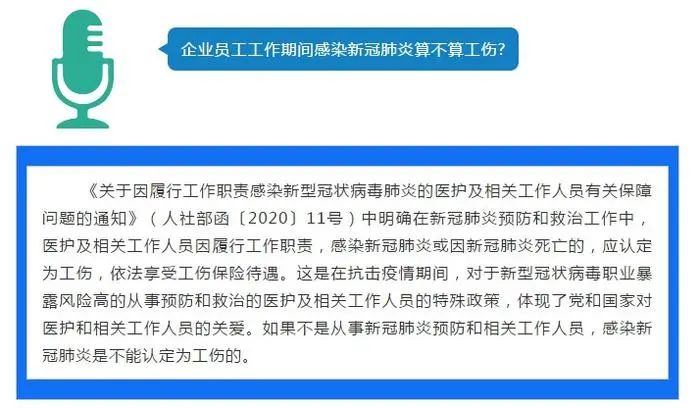 企业员工工作期间感染新冠肺炎算不算工伤?

《关于因履行工作职责感染新型冠状病毒肺炎的医护及相关工作人员有关保障问题的通知》（人社部函〔2020〕11号）中明确在新冠肺炎预防和救治工作中，医护及相关工作人员因履行工作职责，感染新冠肺炎或因新冠肺炎死亡的，应认定为工伤，依法享受工伤保险待遇。这是在抗击疫情期间，对于新型冠状病毒职业暴露风险高的从事预防和救治的医护及相关工作人员的特殊政策，体现了党和国家对医护和相关工作人员的关爱。如果不是从事新冠肺炎预防和相关工作人员，感染新冠肺炎是不能认定为工伤的。